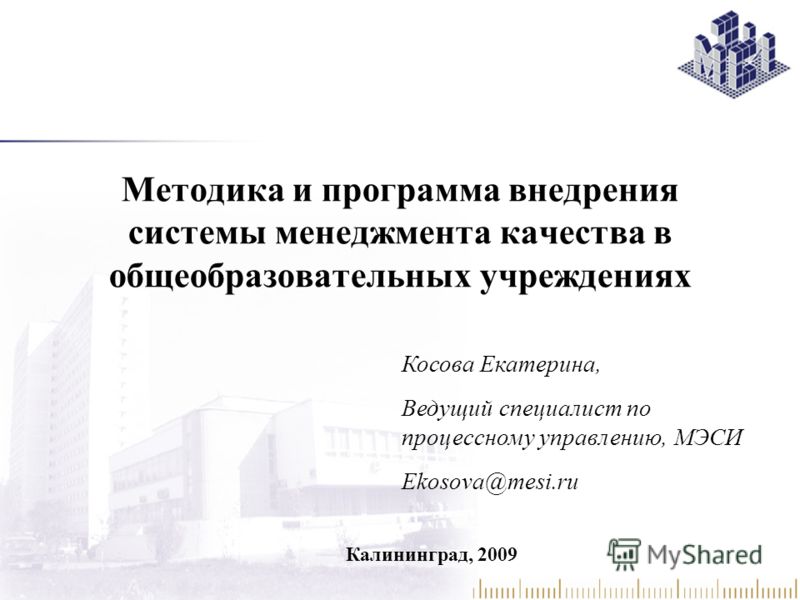 Методика и программа внедрения системы менеджмента качества в общеобразовательных учреждениях

Косова Екатерина,

Ведущий специалист по процессному управлению, МЭСИ

Ekosova@mesi.ru

Калининград, 2009

MyShared